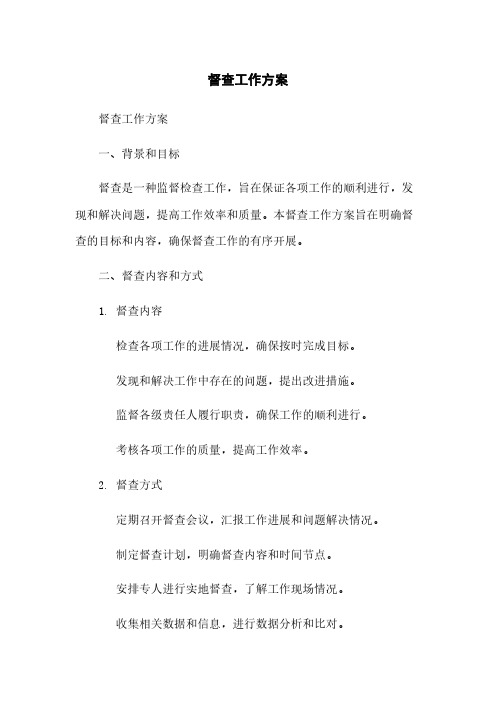 督查工作方案

督查工作方案

一、背景和目标

督查是一种监督检查工作，旨在保证各项工作的顺利进行，发现和解决问题，提高工作效率和质量。本督查工作方案旨在明确督查的目标和内容，确保督查工作的有序开展。

二、督查内容和方式

1. 督查内容

检查各项工作的进展情况，确保按时完成目标。

发现和解决工作中存在的问题，提出改进措施。

监督各级责任人履行职责，确保工作的顺利进行。

考核各项工作的质量，提高工作效率。

2. 督查方式

定期召开督查会议，汇报工作进展和问题解决情况。

制定督查计划，明确督查内容和时间节点。

安排专人进行实地督查，了解工作现场情况。

收集相关数据和信息，进行数据分析和比对。